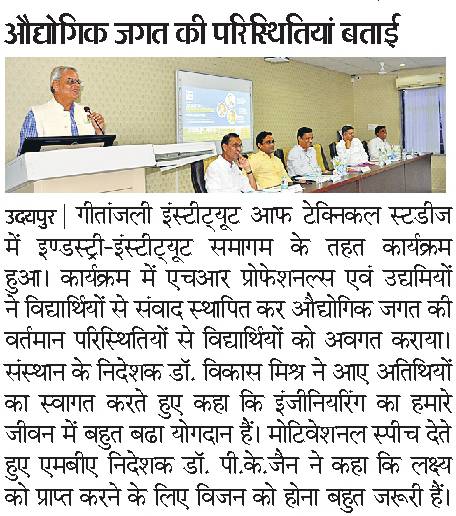 औद्योगिक जगत की परिस्थितियां बताई

उदयपुर | गीतांजली इंस्टीट्यूट आफ टेक्निकल स्टडीज में इण्डस्ट्री-इंस्टीट्यूट समागम के तहत कार्यक्रम हुआ। कार्यक्रम में एचआर प्रोफेशनल्स एवं उद्यमियों ने विद्यार्थियों से संवाद स्थापित कर औद्योगिक जगत की वर्तमान परिस्थितियों से विद्यार्थियों को अवगत कराया। संस्थान के निदेशक डॉ. विकास मिश्र ने आए अतिथियों का स्वागत करते हुए कहा कि इंजीनियरिंग का हमारे जीवन में बहुत बढा योगदान हैं। मोटिवेशनल स्पीच देते हुए एमबीए निदेशक डॉ. पी.के.जैन ने कहा कि लक्ष्य को प्राप्त करने के लिए विजन को होना बहुत जरूरी हैं।